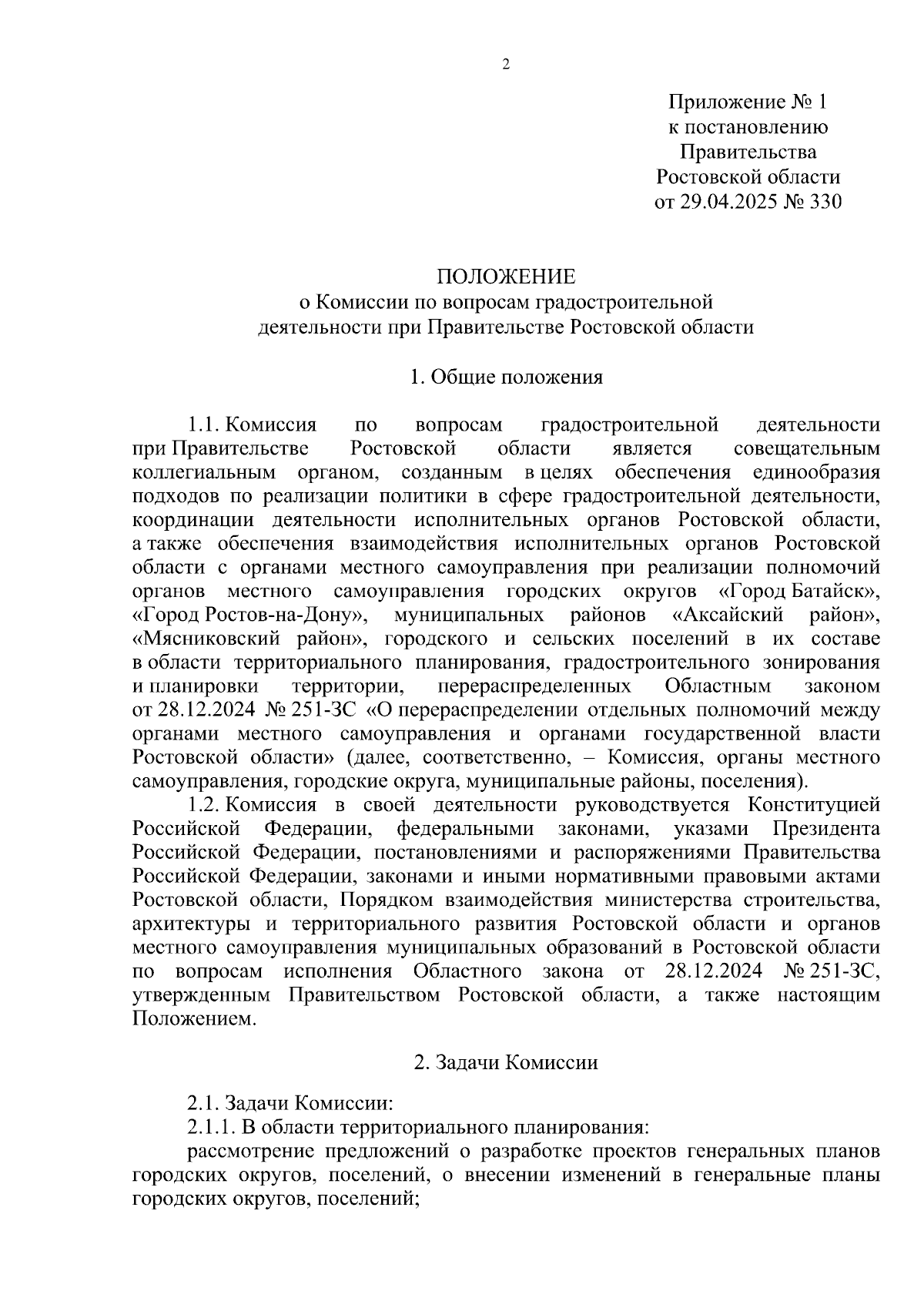 2

Приложение № 1
к постановлению
Правительства
Ростовской области
от 29.04.2025 № 330

ПОЛОЖЕНИЕ
о Комиссии по вопросам градостроительной деятельности при Правительстве Ростовской области

1. Общие положения

1.1. Комиссия по вопросам градостроительной деятельности при Правительстве Ростовской области является совещательным коллегиальным органом, созданным в целях обеспечения единообразия подходов по реализации политики в сфере градостроительной деятельности, координации деятельности исполнительных органов Ростовской области, а также обеспечения взаимодействия исполнительных органов Ростовской области с органами местного самоуправления при реализации полномочий органов местного самоуправления городских округов «Город Батайск», «Город Ростов-на-Дону», муниципальных районов «Аксайский район», «Мясниковский район», городского и сельских поселений в их составе в области территориального планирования, градостроительного зонирования и планировки территории, перераспределенных Областным законом от 28.12.2024 № 251-ЗС «О перераспределении отдельных полномочий между органами местного самоуправления и органами государственной власти Ростовской области» (далее, соответственно, – Комиссия, органы местного самоуправления, городские округа, муниципальные районы, поселения).

1.2. Комиссия в своей деятельности руководствуется Конституцией Российской Федерации, федеральными законами, указами Президента Российской Федерации, постановлениями и распоряжениями Правительства Российской Федерации, законами и иными нормативными правовыми актами Ростовской области, Порядком взаимодействия министерства строительства, архитектуры и территориального развития Ростовской области и органов местного самоуправления муниципальных образований в Ростовской области по вопросам исполнения Областного закона от 28.12.2024 № 251-ЗС, утвержденным Правительством Ростовской области, а также настоящим Положением.

2. Задачи Комиссии

2.1. Задачи Комиссии:
2.1.1. В области территориального планирования:
рассмотрение предложений о разработке проектов генеральных планов городских округов, поселений, о внесении изменений в генеральные планы городских округов, поселений;